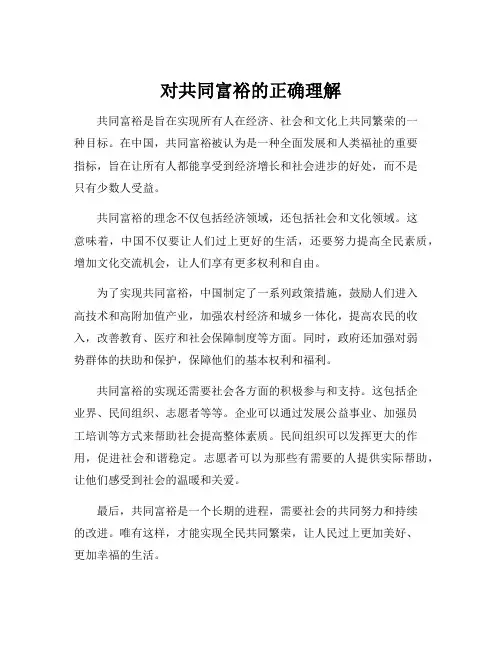 对共同富裕的正确理解

共同富裕是旨在实现所有人在经济、社会和文化上共同繁荣的一种目标。在中国，共同富裕被认为是一种全面发展和人类福祉的重要指标，旨在让所有人都能享受到经济增长和社会进步的好处，而不是只有少数人受益。

共同富裕的理念不仅包括经济领域，还包括社会和文化领域。这意味着，中国不仅要让人们过上更好的生活，还要努力提高全民素质，增加文化交流机会，让人们享有更多权利和自由。

为了实现共同富裕，中国制定了一系列政策措施，鼓励人们进入高技术和高附加值产业，加强农村经济和城乡一体化，提高农民的收入，改善教育、医疗和社会保障制度等方面。同时，政府还加强对弱势群体的扶助和保护，保障他们的基本权利和福利。

共同富裕的实现还需要社会各方面的积极参与和支持。这包括企业界、民间组织、志愿者等等。企业可以通过发展公益事业、加强员工培训等方式来帮助社会提高整体素质。民间组织可以发挥更大的作用，促进社会和谐稳定。志愿者可以为那些有需要的人提供实际帮助，让他们感受到社会的温暖和关爱。

最后，共同富裕是一个长期的进程，需要社会的共同努力和持续的改进。唯有这样，才能实现全民共同繁荣，让人民过上更加美好、更加幸福的生活。